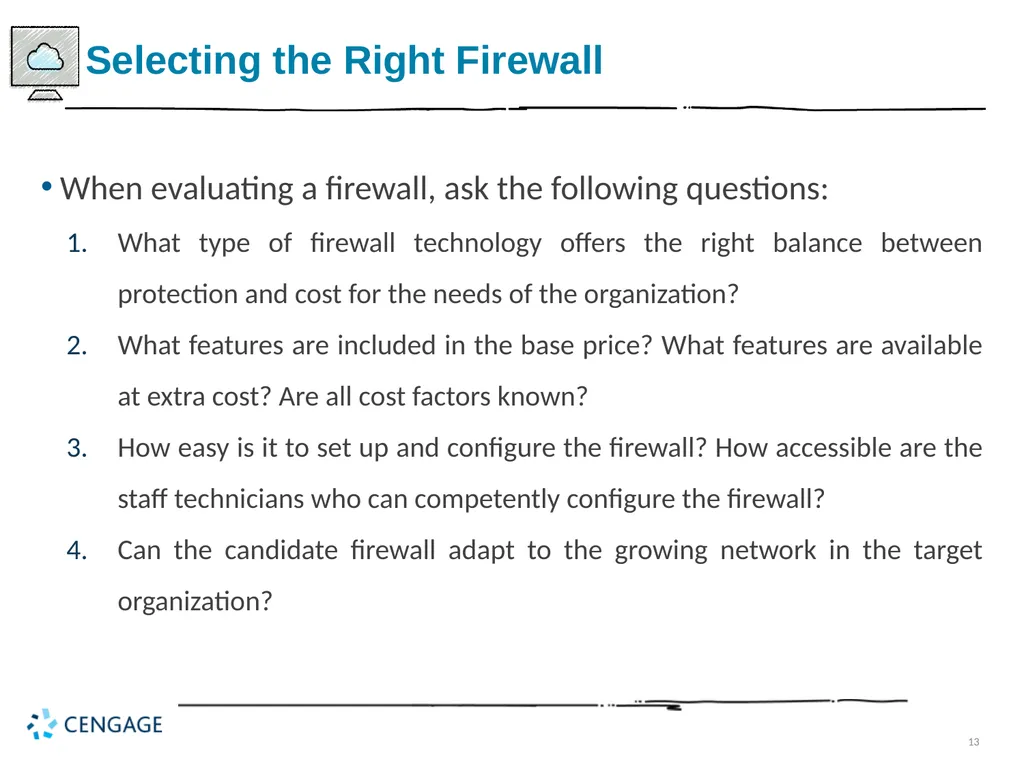 Selecting the Right Firewall

• When evaluating a firewall, ask the following questions:

1. What type of firewall technology offers the right balance between protection and cost for the needs of the organization?
2. What features are included in the base price? What features are available at extra cost? Are all cost factors known?
3. How easy is it to set up and configure the firewall? How accessible are the staff technicians who can competently configure the firewall?
4. Can the candidate firewall adapt to the growing network in the target organization?

CENGAGE

13